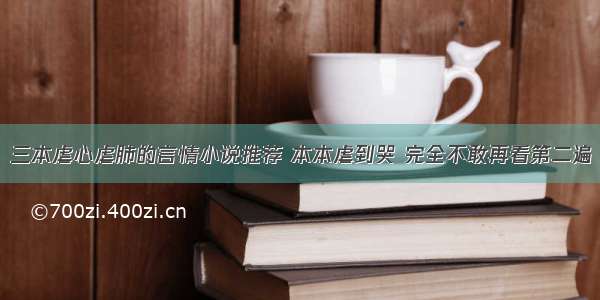 三本虐心虐肺的言情小说推荐 本本虐到哭 完全不敢再看第二遍

©700zi.400zi.cn